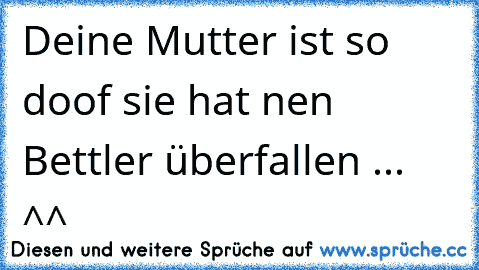 Deine Mutter ist so doof sie hat nen Bettler überfallen ... ^^

Diesen und weitere Sprüche auf www.sprüche.cc